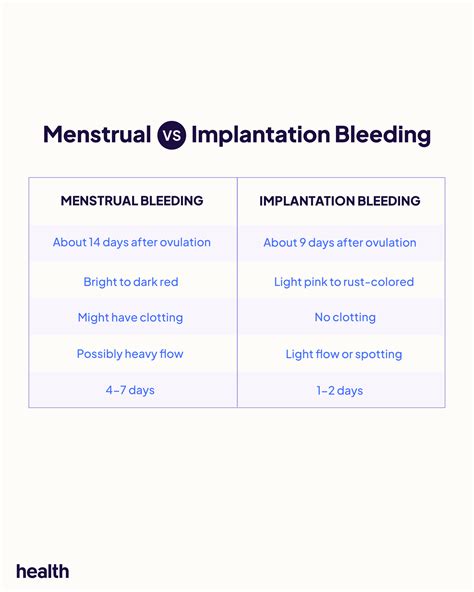 Menstrual VS Implantation Bleeding

| MENSTRUAL BLEEDING | IMPLANTATION BLEEDING |
|---|---|
| About 14 days after ovulation | About 9 days after ovulation |
| Bright to dark red | Light pink to rust-colored |
| Might have clotting | No clotting |
| Possibly heavy flow | Light flow or spotting |
| 4–7 days | 1–2 days |

health